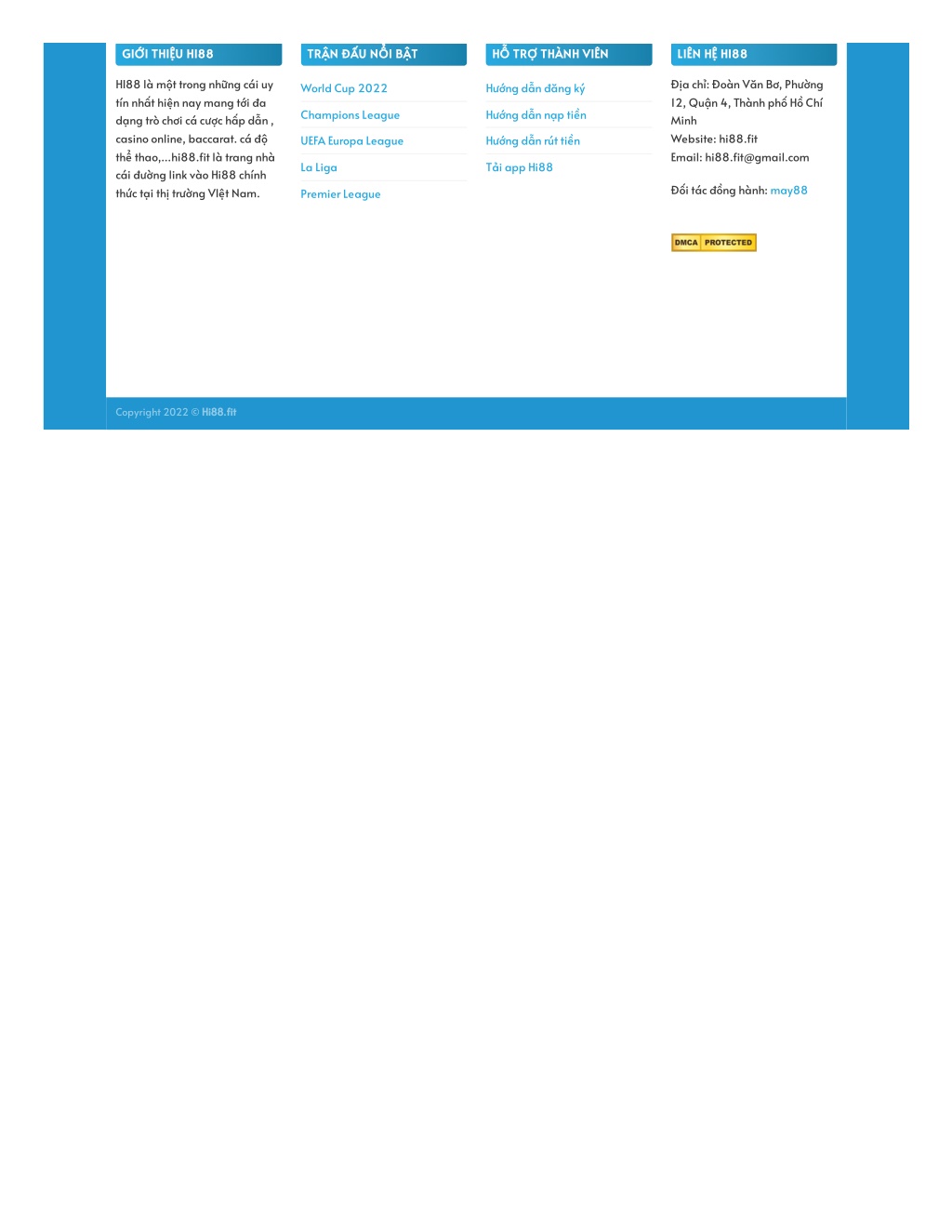 GIỚI THIỆU HI88

HI88 là một trong những cái uy tín nhất hiện nay mang tới đa dạng trò chơi cá cược hấp dẫn , casino online, baccarat. cá độ thể thao,...hi88.fit là trang nhà cái đường link vào Hi88 chính thức tại thị trường VIệt Nam.

TRẬN ĐẤU NỔI BẬT

World Cup 2022

Champions League

UEFA Europa League

La Liga

Premier League

HỖ TRỢ THÀNH VIÊN

Hướng dẫn đăng ký

Hướng dẫn nạp tiền

Hướng dẫn rút tiền

Tải app Hi88

LIÊN HỆ HI88

Địa chỉ: Đoàn Văn Bơ, Phường 12, Quận 4, Thành phố Hồ Chí Minh
Website: hi88.fit
Email: hi88.fit@gmail.com

Đối tác đồng hành: may88

DMCA PROTECTED

Copyright 2022 © Hi88.fit